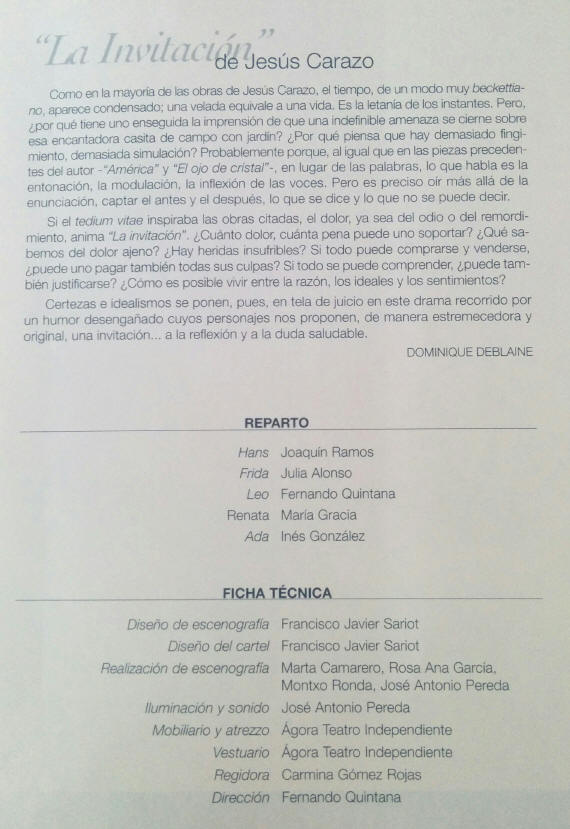 "La Invitación" de Jesús Carazo

Como en la mayoría de las obras de Jesús Carazo, el tiempo, de un modo muy beckettiano, aparece condensado; una velada equivale a una vida. Es la letanía de los instantes. Pero, ¿por qué tiene uno enseguida la impresión de que una indefinible amenaza se cierne sobre esa encantadora casita de campo con jardín? ¿Por qué piensa que hay demasiado fingimiento, demasiada simulación? Probablemente porque, al igual que en las piezas precedentes del autor -"América" y "El ojo de cristal"-, en lugar de las palabras, lo que habla es la entonación, la modulación, la inflexión de las voces. Pero es preciso oír más allá de la enunciación, captar el antes y el después, lo que se dice y lo que no se puede decir.

Si el tedium vitae inspiraba las obras citadas, el dolor, ya sea del odio o del remordimiento, anima "La invitación". ¿Cuánto dolor, cuánta pena puede uno soportar? ¿Qué sabemos del dolor ajeno? ¿Hay heridas insufribles? Si todo puede comprarse y venderse, ¿puede uno pagar también todas sus culpas? Si todo se puede comprender, ¿puede también justificarse? ¿Cómo es posible vivir entre la razón, los ideales y los sentimientos?

Certezas e idealismos se ponen, pues, en tela de juicio en este drama recorrido por un humor desengañado cuyos personajes nos proponen, de manera estremecedora y original, una invitación... a la reflexión y a la duda saludable.

DOMINIQUE DEBLAINE

REPARTO

| | |
|---|---|
| Hans | Joaquín Ramos |
| Frida | Julia Alonso |
| Leo | Fernando Quintana |
| Renata | María Gracia |
| Ada | Inés González |

FICHA TÉCNICA

| | |
|---|---|
| Diseño de escenografía | Francisco Javier Sariot |
| Diseño del cartel | Francisco Javier Sariot |
| Realización de escenografía | Marta Camarero, Rosa Ana García, Montxo Ronda, José Antonio Pereda |
| Iluminación y sonido | José Antonio Pereda |
| Mobiliario y atrezzo | Ágora Teatro Independiente |
| Vestuario | Ágora Teatro Independiente |
| Regidora | Carmina Gómez Rojas |
| Dirección | Fernando Quintana |